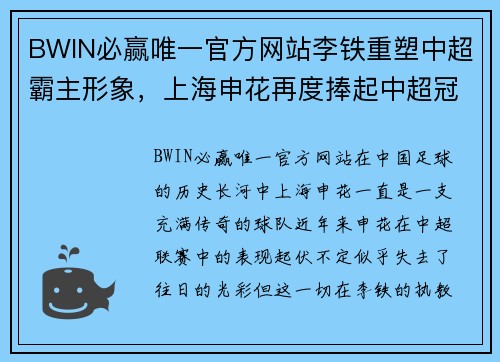 BWIN必赢唯一官方网站李铁重塑中超霸主形象，上海申花再度捧起中超冠

BWIN必赢唯一官方网站在中国足球的历史长河中上海申花一直是一支充满传奇的球队近年来申花在中超联赛中的表现起伏不定似乎失去了往日的光彩但这一切在李铁的执教